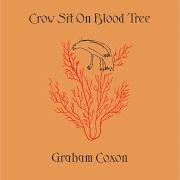 Crow Sit On Blood Tree

Graham Coxon